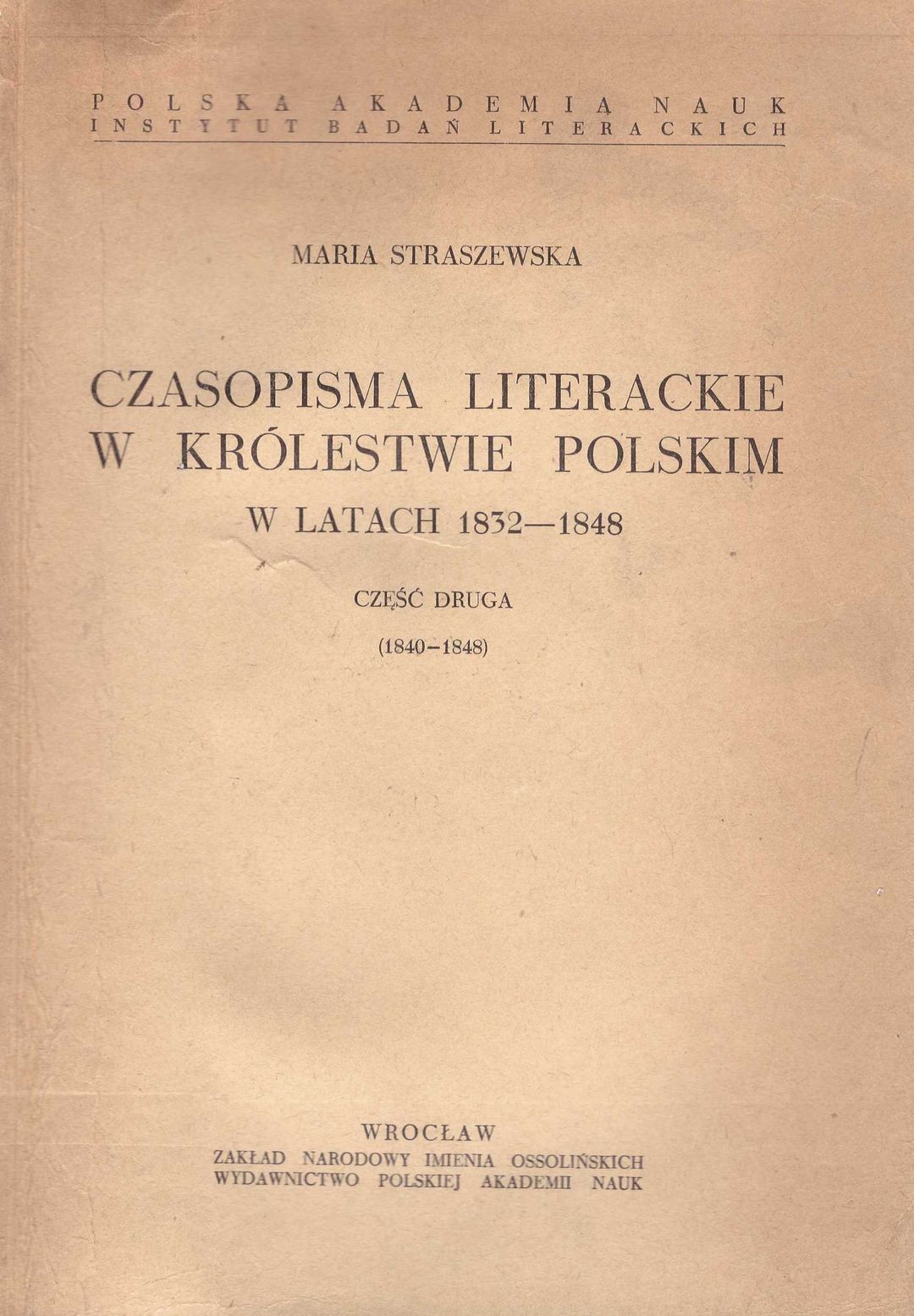 POLSKA AKADEMIA NAUK
INSTYTUT BADAŃ LITERACKICH

MARIA STRASZEWSKA

CZASOPISMA LITERACKIE W KRÓLESTWIE POLSKIM
W LATACH 1832—1848

CZĘŚĆ DRUGA
(1840–1848)

WROCŁAW
ZAKŁAD NARODOWY IMIENIA OSSOLIŃSKICH
WYDAWNICTWO POLSKIEJ AKADEMII NAUK